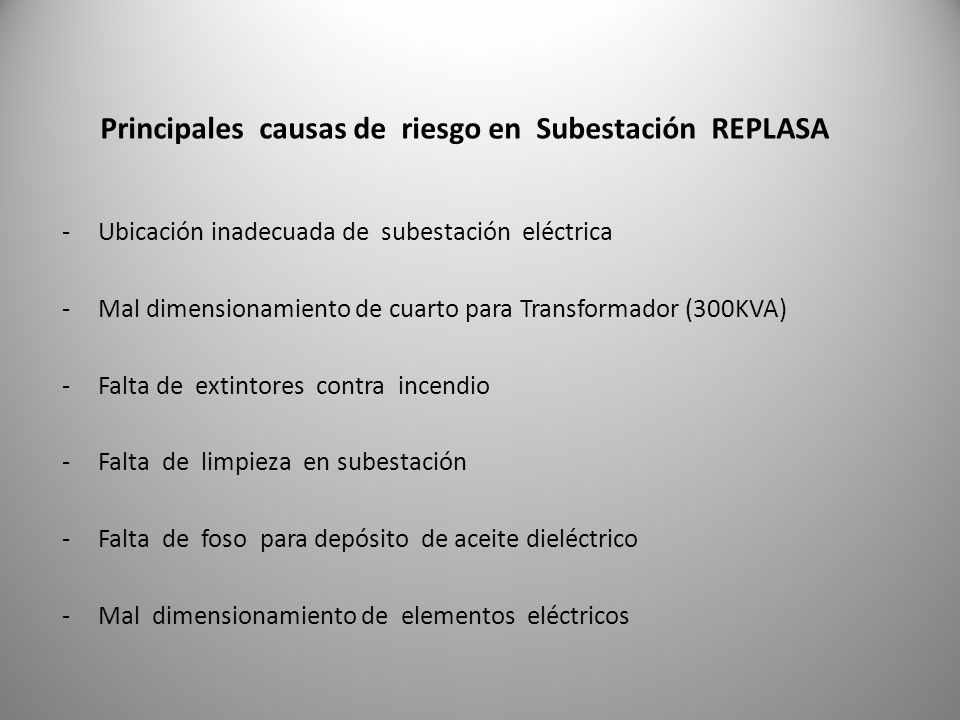 Principales causas de riesgo en Subestación REPLASA

- Ubicación inadecuada de subestación eléctrica

- Mal dimensionamiento de cuarto para Transformador (300KVA)

- Falta de extintores contra incendio

- Falta de limpieza en subestación

- Falta de foso para depósito de aceite dieléctrico

- Mal dimensionamiento de elementos eléctricos